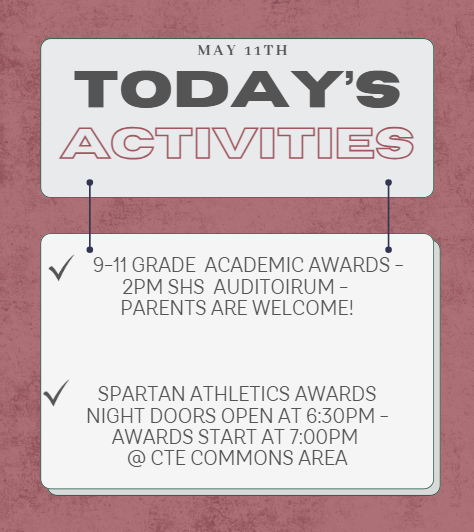 MAY 11TH

TODAY'S

ACTIVITIES

✓ 9-11 GRADE ACADEMIC AWARDS - 2PM SHS AUDITOIRUM - PARENTS ARE WELCOME!

✓ SPARTAN ATHLETICS AWARDS NIGHT DOORS OPEN AT 6:30PM - AWARDS START AT 7:00PM @ CTE COMMONS AREA